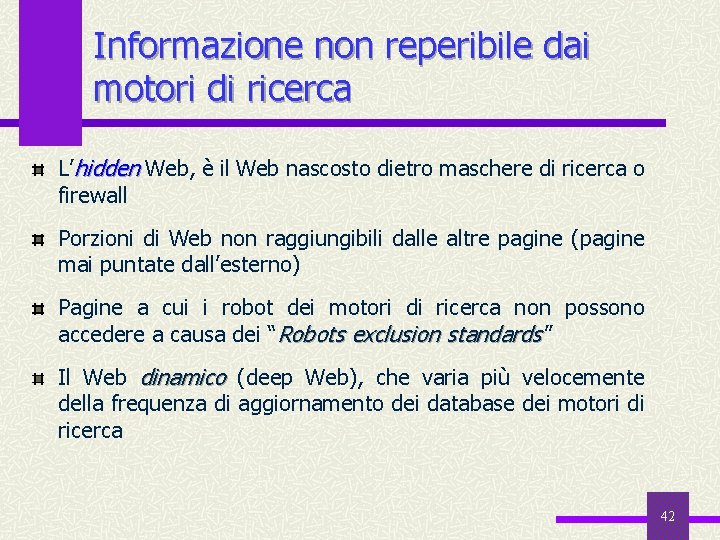 Informazione non reperibile dai motori di ricerca

L'hidden Web, è il Web nascosto dietro maschere di ricerca o firewall

Porzioni di Web non raggiungibili dalle altre pagine (pagine mai puntate dall'esterno)

Pagine a cui i robot dei motori di ricerca non possono accedere a causa dei "Robots exclusion standards"

Il Web dinamico (deep Web), che varia più velocemente della frequenza di aggiornamento dei database dei motori di ricerca

42